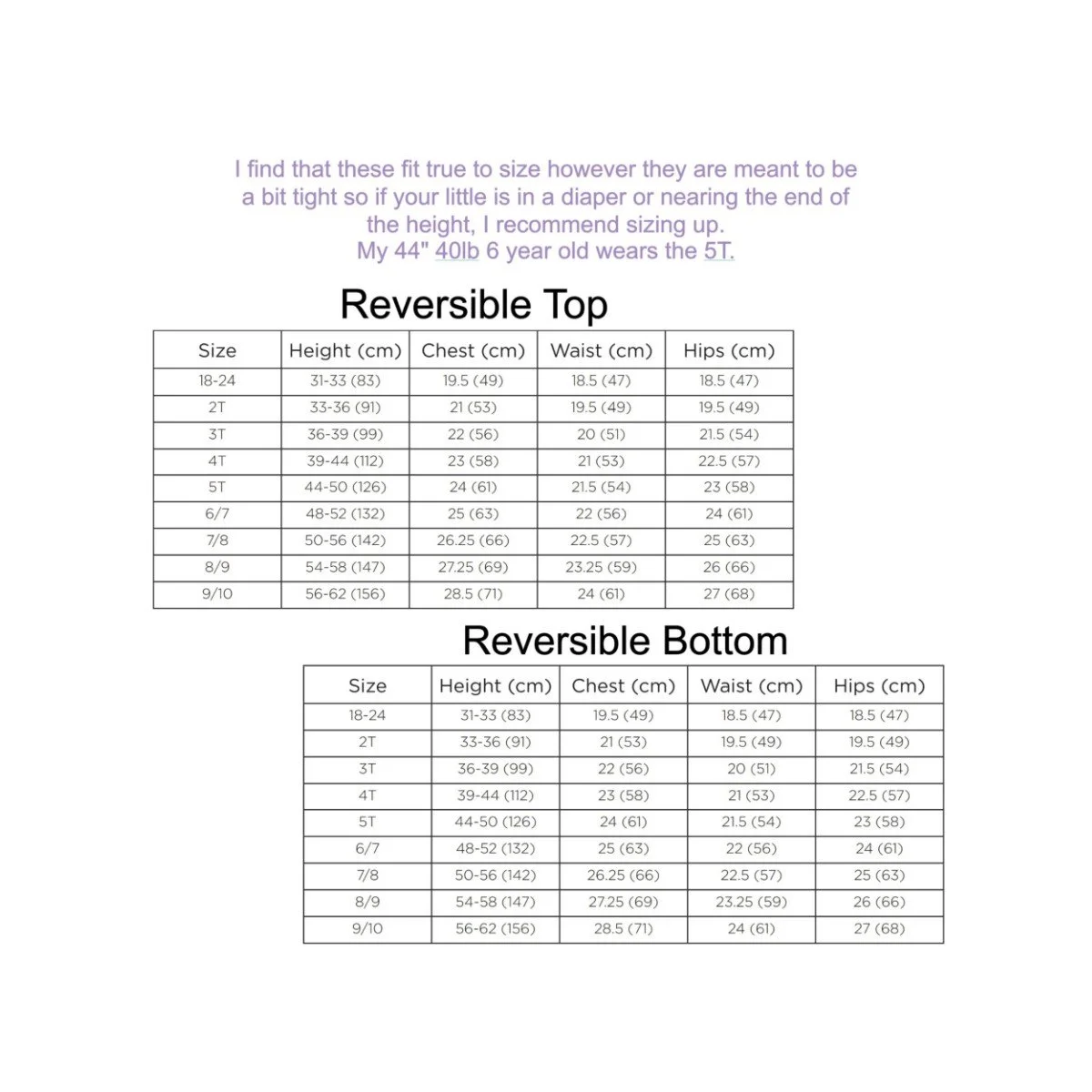 I find that these fit true to size however they are meant to be a bit tight so if your little is in a diaper or nearing the end of the height, I recommend sizing up.
My 44" 40lb 6 year old wears the 5T.

Reversible Top

| Size | Height (cm) | Chest (cm) | Waist (cm) | Hips (cm) |
|---|---|---|---|---|
| 18-24 | 31-33 (83) | 19.5 (49) | 18.5 (47) | 18.5 (47) |
| 2T | 33-36 (91) | 21 (53) | 19.5 (49) | 19.5 (49) |
| 3T | 36-39 (99) | 22 (56) | 20 (51) | 21.5 (54) |
| 4T | 39-44 (112) | 23 (58) | 21 (53) | 22.5 (57) |
| 5T | 44-50 (126) | 24 (61) | 21.5 (54) | 23 (58) |
| 6/7 | 48-52 (132) | 25 (63) | 22 (56) | 24 (61) |
| 7/8 | 50-56 (142) | 26.25 (66) | 22.5 (57) | 25 (63) |
| 8/9 | 54-58 (147) | 27.25 (69) | 23.25 (59) | 26 (66) |
| 9/10 | 56-62 (156) | 28.5 (71) | 24 (61) | 27 (68) |

Reversible Bottom

| Size | Height (cm) | Chest (cm) | Waist (cm) | Hips (cm) |
|---|---|---|---|---|
| 18-24 | 31-33 (83) | 19.5 (49) | 18.5 (47) | 18.5 (47) |
| 2T | 33-36 (91) | 21 (53) | 19.5 (49) | 19.5 (49) |
| 3T | 36-39 (99) | 22 (56) | 20 (51) | 21.5 (54) |
| 4T | 39-44 (112) | 23 (58) | 21 (53) | 22.5 (57) |
| 5T | 44-50 (126) | 24 (61) | 21.5 (54) | 23 (58) |
| 6/7 | 48-52 (132) | 25 (63) | 22 (56) | 24 (61) |
| 7/8 | 50-56 (142) | 26.25 (66) | 22.5 (57) | 25 (63) |
| 8/9 | 54-58 (147) | 27.25 (69) | 23.25 (59) | 26 (66) |
| 9/10 | 56-62 (156) | 28.5 (71) | 24 (61) | 27 (68) |